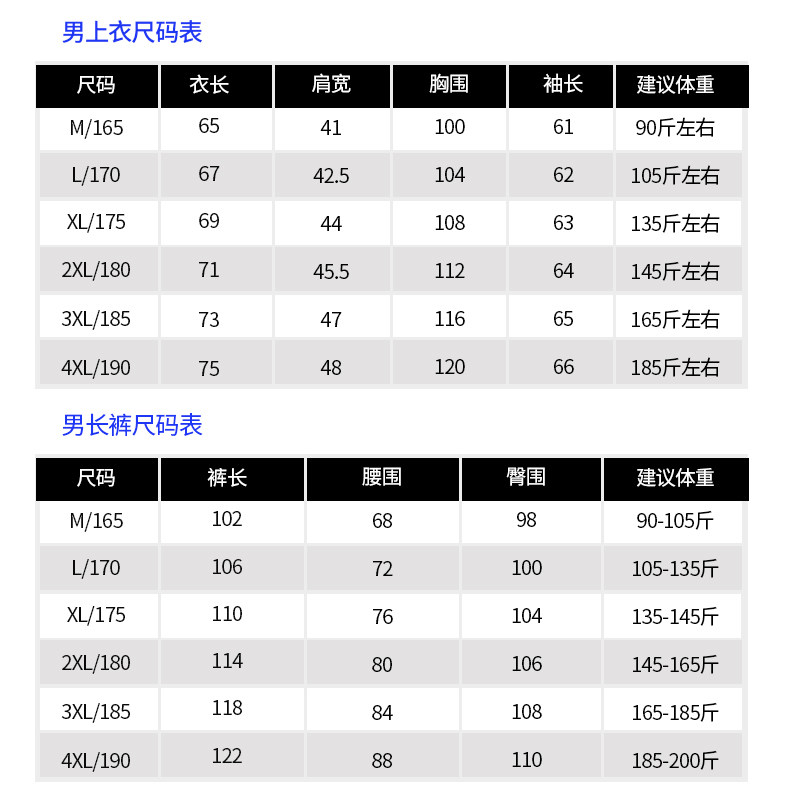 男上衣尺码表

| 尺码 | 衣长 | 肩宽 | 胸围 | 袖长 | 建议体重 |
|---|---|---|---|---|---|
| M/165 | 65 | 41 | 100 | 61 | 90斤左右 |
| L/170 | 67 | 42.5 | 104 | 62 | 105斤左右 |
| XL/175 | 69 | 44 | 108 | 63 | 135斤左右 |
| 2XL/180 | 71 | 45.5 | 112 | 64 | 145斤左右 |
| 3XL/185 | 73 | 47 | 116 | 65 | 165斤左右 |
| 4XL/190 | 75 | 48 | 120 | 66 | 185斤左右 |

男长裤尺码表

| 尺码 | 裤长 | 腰围 | 臀围 | 建议体重 |
|---|---|---|---|---|
| M/165 | 102 | 68 | 98 | 90-105斤 |
| L/170 | 106 | 72 | 100 | 105-135斤 |
| XL/175 | 110 | 76 | 104 | 135-145斤 |
| 2XL/180 | 114 | 80 | 106 | 145-165斤 |
| 3XL/185 | 118 | 84 | 108 | 165-185斤 |
| 4XL/190 | 122 | 88 | 110 | 185-200斤 |